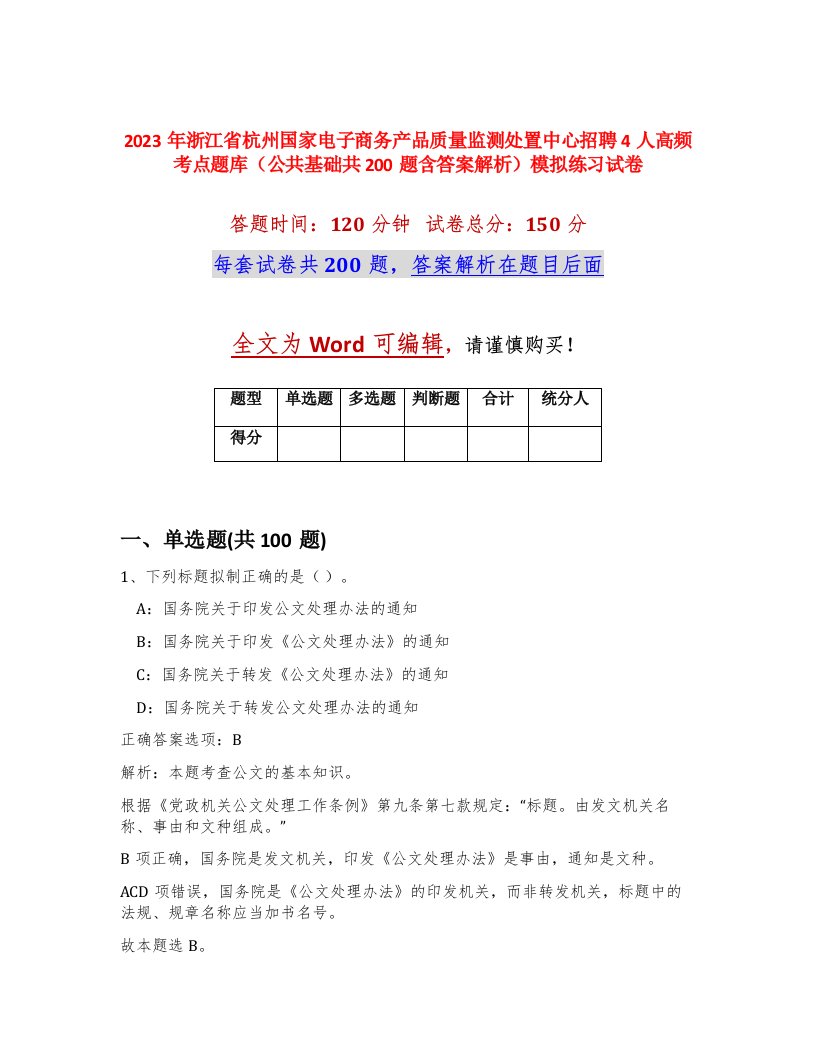 2023 年浙江省杭州国家电子商务产品质量监测处置中心招聘 4 人高频考点题库（公共基础共 200 题含答案解析）模拟练习试卷

答题时间：120 分钟　试卷总分：150 分

每套试卷共 200 题，答案解析在题目后面

全文为 Word 可编辑，请谨慎购买！

| 题型 | 单选题 | 多选题 | 判断题 | 合计 | 统分人 |
|---|---|---|---|---|---|
| 得分 | | | | | |

一、单选题(共 100 题)

1、下列标题拟制正确的是（）。

A：国务院关于印发公文处理办法的通知

B：国务院关于印发《公文处理办法》的通知

C：国务院关于转发《公文处理办法》的通知

D：国务院关于转发公文处理办法的通知

正确答案选项：B

解析：本题考查公文的基本知识。

根据《党政机关公文处理工作条例》第九条第七款规定：“标题。由发文机关名称、事由和文种组成。”

B 项正确，国务院是发文机关，印发《公文处理办法》是事由，通知是文种。

ACD 项错误，国务院是《公文处理办法》的印发机关，而非转发机关，标题中的法规、规章名称应当加书名号。

故本题选 B。